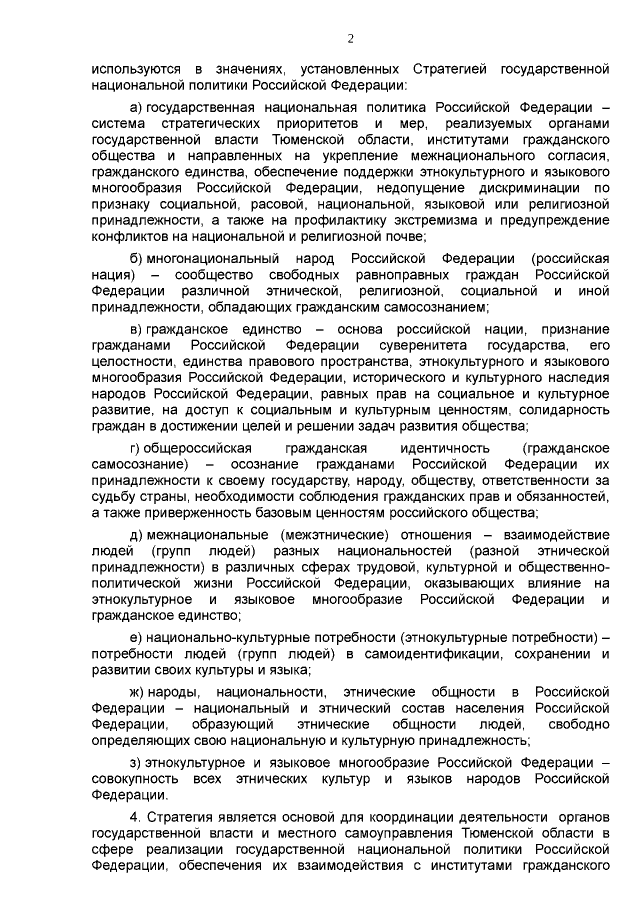 2

используются в значениях, установленных Стратегией государственной национальной политики Российской Федерации:

а) государственная национальная политика Российской Федерации – система стратегических приоритетов и мер, реализуемых органами государственной власти Тюменской области, институтами гражданского общества и направленных на укрепление межнационального согласия, гражданского единства, обеспечение поддержки этнокультурного и языкового многообразия Российской Федерации, недопущение дискриминации по признаку социальной, расовой, национальной, языковой или религиозной принадлежности, а также на профилактику экстремизма и предупреждение конфликтов на национальной и религиозной почве;

б) многонациональный народ Российской Федерации (российская нация) – сообщество свободных равноправных граждан Российской Федерации различной этнической, религиозной, социальной и иной принадлежности, обладающих гражданским самосознанием;

в) гражданское единство – основа российской нации, признание гражданами Российской Федерации суверенитета государства, его целостности, единства правового пространства, этнокультурного и языкового многообразия Российской Федерации, исторического и культурного наследия народов Российской Федерации, равных прав на социальное и культурное развитие, на доступ к социальным и культурным ценностям, солидарность граждан в достижении целей и решении задач развития общества;

г) общероссийская гражданская идентичность (гражданское самосознание) – осознание гражданами Российской Федерации их принадлежности к своему государству, народу, обществу, ответственности за судьбу страны, необходимости соблюдения гражданских прав и обязанностей, а также приверженность базовым ценностям российского общества;

д) межнациональные (межэтнические) отношения – взаимодействие людей (групп людей) разных национальностей (разной этнической принадлежности) в различных сферах трудовой, культурной и общественно-политической жизни Российской Федерации, оказывающих влияние на этнокультурное и языковое многообразие Российской Федерации и гражданское единство;

е) национально-культурные потребности (этнокультурные потребности) – потребности людей (групп людей) в самоидентификации, сохранении и развитии своих культуры и языка;

ж) народы, национальности, этнические общности в Российской Федерации – национальный и этнический состав населения Российской Федерации, образующий этнические общности людей, свободно определяющих свою национальную и культурную принадлежность;

з) этнокультурное и языковое многообразие Российской Федерации – совокупность всех этнических культур и языков народов Российской Федерации.

4. Стратегия является основой для координации деятельности органов государственной власти и местного самоуправления Тюменской области в сфере реализации государственной национальной политики Российской Федерации, обеспечения их взаимодействия с институтами гражданского